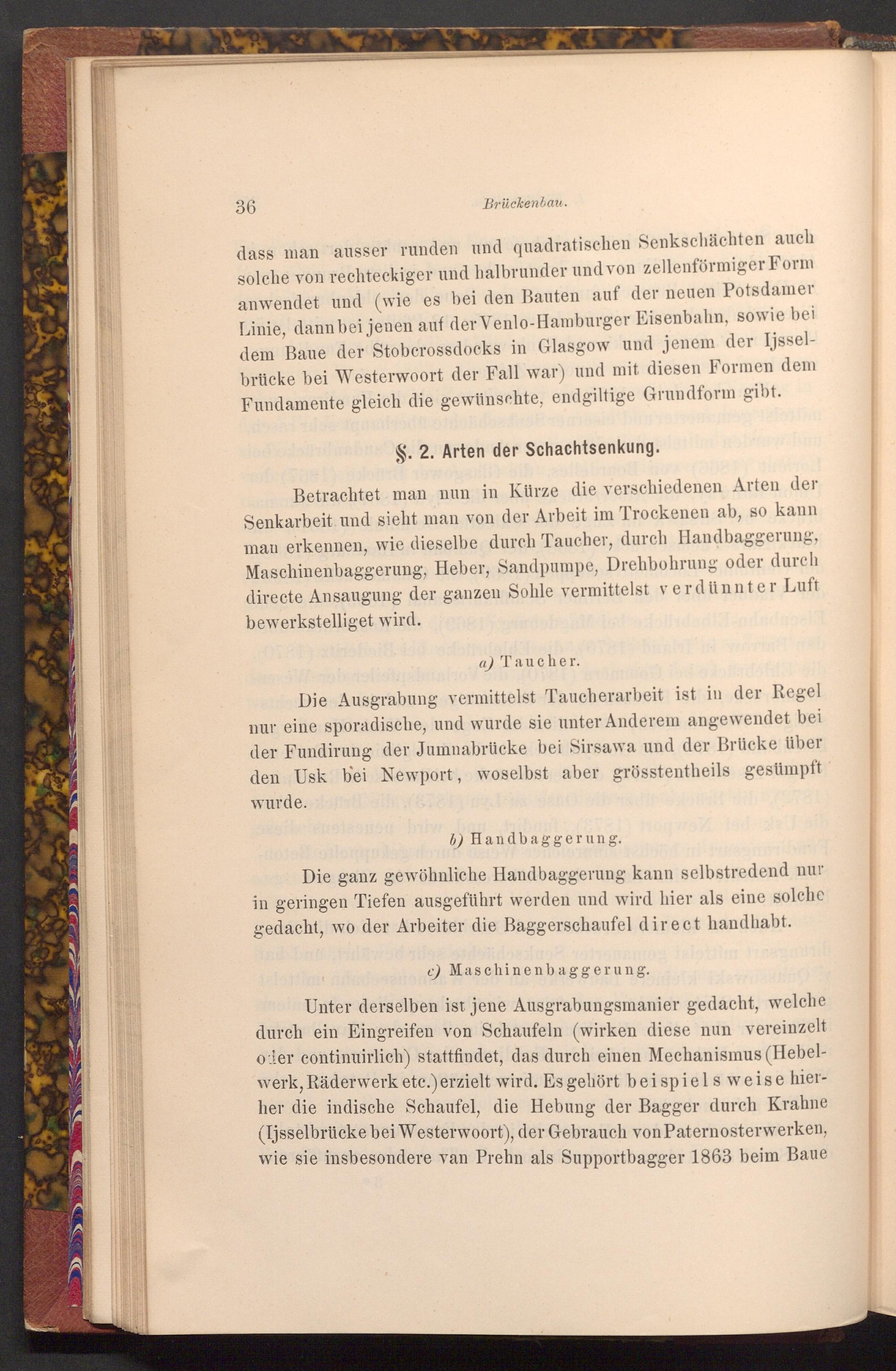 36 Brückenbau.

dass man ausser runden und quadratischen Senkschächten auch solche von rechteckiger und halbrunder und von zellenförmiger Form anwendet und (wie es bei den Bauten auf der neuen Potsdamer Linie, dann bei jenen auf der Venlo-Hamburger Eisenbahn, sowie bei dem Baue der Stobcrossdocks in Glasgow und jenem der Ijsselbrücke bei Westerwoort der Fall war) und mit diesen Formen dem Fundamente gleich die gewünschte, endgiltige Grundform gibt.

§. 2. Arten der Schachtsenkung.

Betrachtet man nun in Kürze die verschiedenen Arten der Senkarbeit und sieht man von der Arbeit im Trockenen ab, so kann man erkennen, wie dieselbe durch Taucher, durch Handbaggerung, Maschinenbaggerung, Heber, Sandpumpe, Drehbohrung oder durch directe Ansaugung der ganzen Sohle vermittelst verdünnter Luft bewerkstelliget wird.

a) Taucher.

Die Ausgrabung vermittelst Taucherarbeit ist in der Regel nur eine sporadische, und wurde sie unter Anderem angewendet bei der Fundirung der Jumnabrücke bei Sirsawa und der Brücke über den Usk bei Newport, woselbst aber grösstentheils gesümpft wurde.

b) Handbaggerung.

Die ganz gewöhnliche Handbaggerung kann selbstredend nur in geringen Tiefen ausgeführt werden und wird hier als eine solche gedacht, wo der Arbeiter die Baggerschaufel direct handhabt.

c) Maschinenbaggerung.

Unter derselben ist jene Ausgrabungsmanier gedacht, welche durch ein Eingreifen von Schaufeln (wirken diese nun vereinzelt oder continuirlich) stattfindet, das durch einen Mechanismus (Hebelwerk, Räderwerk etc.) erzielt wird. Es gehört beispielsweise hierher die indische Schaufel, die Hebung der Bagger durch Krahne (Ijsselbrücke bei Westerwoort), der Gebrauch von Paternosterwerken, wie sie insbesondere van Prehn als Supportbagger 1863 beim Baue